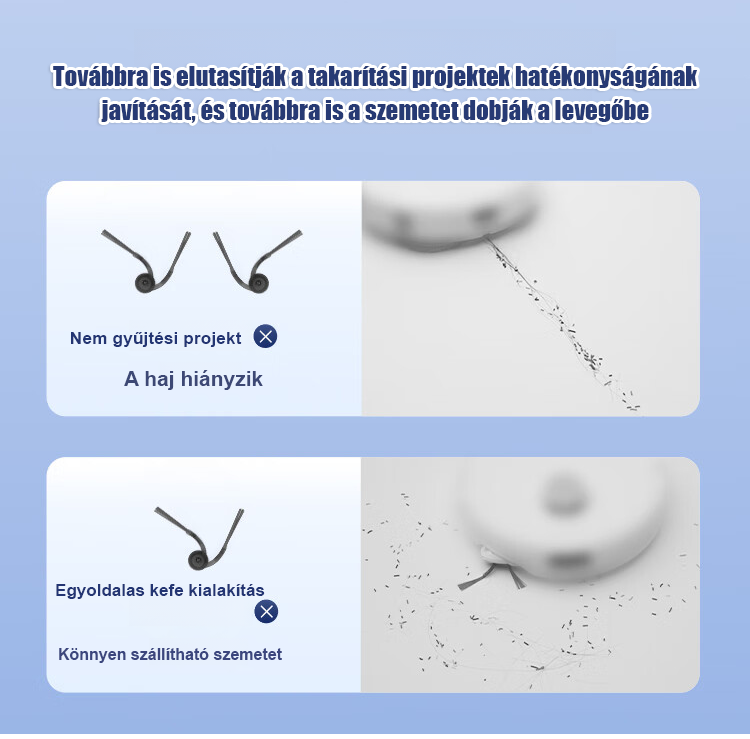 Továbbra is elutasítják a takarítási projektek hatékonyságának javítását, és továbbra is a szemetet dobják a levegőbe

Nem gyűjtési projekt

A haj hiányzik

Egyoldalas kefe kialakítás

Könnyen szállítható szemetet